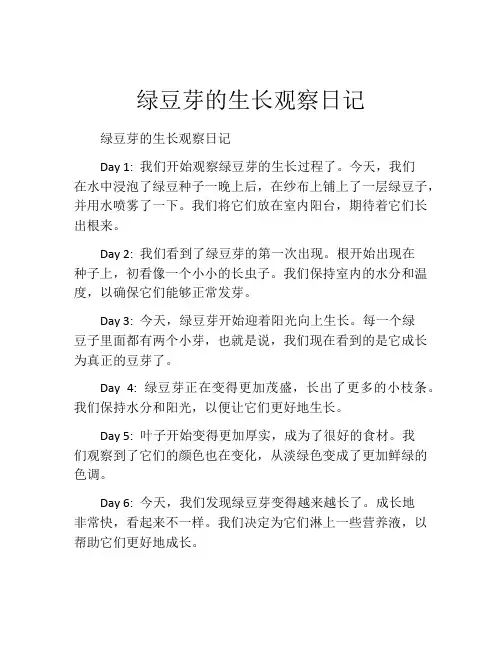 绿豆芽的生长观察日记

绿豆芽的生长观察日记

Day 1: 我们开始观察绿豆芽的生长过程了。今天，我们在水中浸泡了绿豆种子一晚上后，在纱布上铺上了一层绿豆子，并用水喷雾了一下。我们将它们放在室内阳台，期待着它们长出根来。

Day 2: 我们看到了绿豆芽的第一次出现。根开始出现在种子上，初看像一个小小的长虫子。我们保持室内的水分和温度，以确保它们能够正常发芽。

Day 3: 今天，绿豆芽开始迎着阳光向上生长。每一个绿豆子里面都有两个小芽，也就是说，我们现在看到的是它成长为真正的豆芽了。

Day 4: 绿豆芽正在变得更加茂盛，长出了更多的小枝条。我们保持水分和阳光，以便让它们更好地生长。

Day 5: 叶子开始变得更加厚实，成为了很好的食材。我们观察到了它们的颜色也在变化，从淡绿色变成了更加鲜绿的色调。

Day 6: 今天，我们发现绿豆芽变得越来越长了。成长地非常快，看起来不一样。我们决定为它们淋上一些营养液，以帮助它们更好地成长。